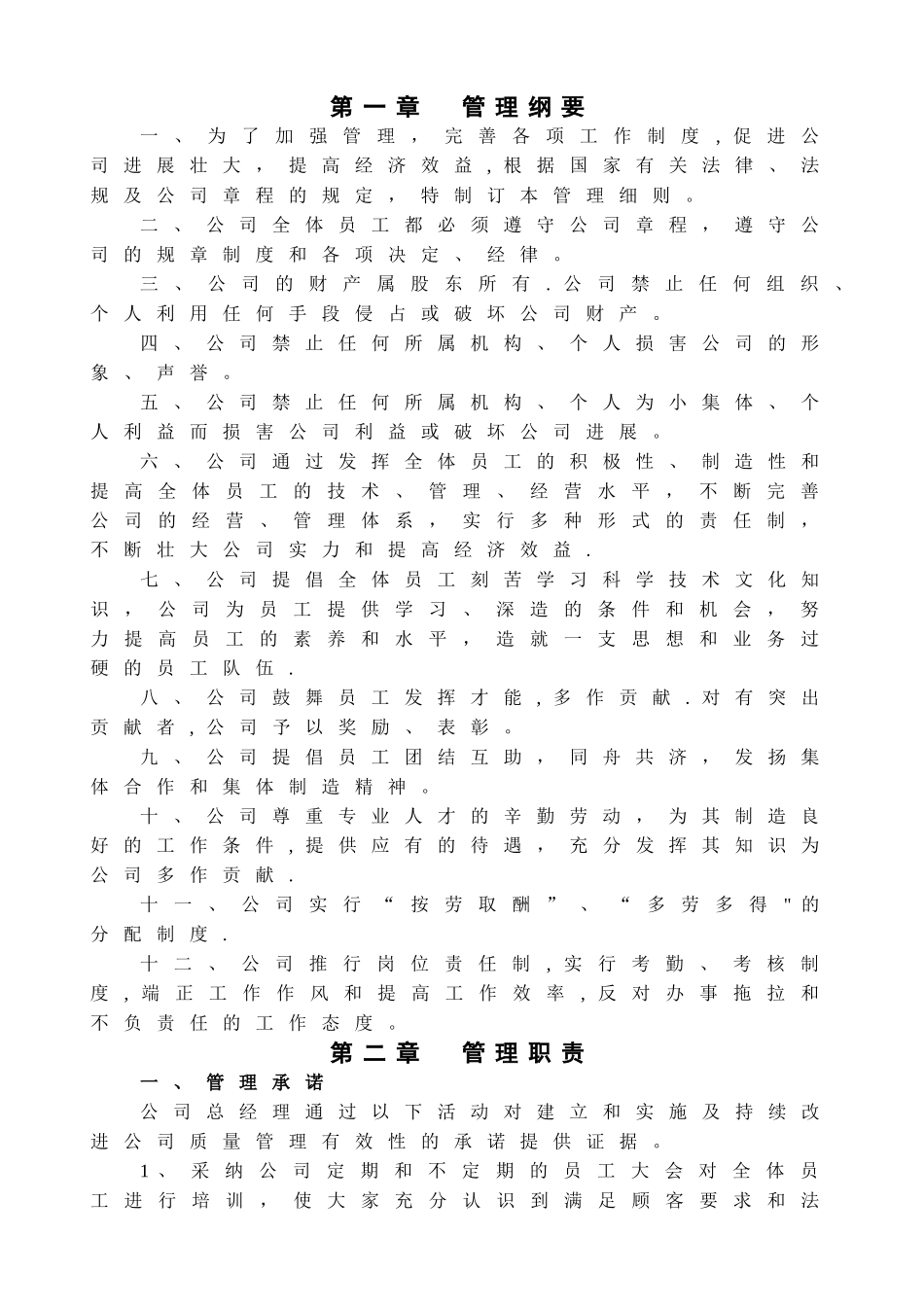 第一章　管理纲要

一、为了加强管理，完善各项工作制度,促进公司进展壮大，提高经济效益,根据国家有关法律、法规及公司章程的规定，特制订本管理细则。

二、公司全体员工都必须遵守公司章程，遵守公司的规章制度和各项决定、经律。

三、公司的财产属股东所有.公司禁止任何组织、个人利用任何手段侵占或破坏公司财产。

四、公司禁止任何所属机构、个人损害公司的形象、声誉。

五、公司禁止任何所属机构、个人为小集体、个人利益而损害公司利益或破坏公司进展。

六、公司通过发挥全体员工的积极性、制造性和提高全体员工的技术、管理、经营水平，不断完善公司的经营、管理体系，实行多种形式的责任制，不断壮大公司实力和提高经济效益.

七、公司提倡全体员工刻苦学习科学技术文化知识，公司为员工提供学习、深造的条件和机会，努力提高员工的素养和水平，造就一支思想和业务过硬的员工队伍.

八、公司鼓舞员工发挥才能,多作贡献.对有突出贡献者,公司予以奖励、表彰。

九、公司提倡员工团结互助，同舟共济，发扬集体合作和集体制造精神。

十、公司尊重专业人才的辛勤劳动，为其制造良好的工作条件,提供应有的待遇，充分发挥其知识为公司多作贡献.

十一、公司实行“按劳取酬”、“多劳多得"的分配制度.

十二、公司推行岗位责任制,实行考勤、考核制度,端正工作作风和提高工作效率,反对办事拖拉和不负责任的工作态度。

第二章　管理职责

一、管理承诺

公司总经理通过以下活动对建立和实施及持续改进公司质量管理有效性的承诺提供证据。

1、采纳公司定期和不定期的员工大会对全体员工进行培训，使大家充分认识到满足顾客要求和法